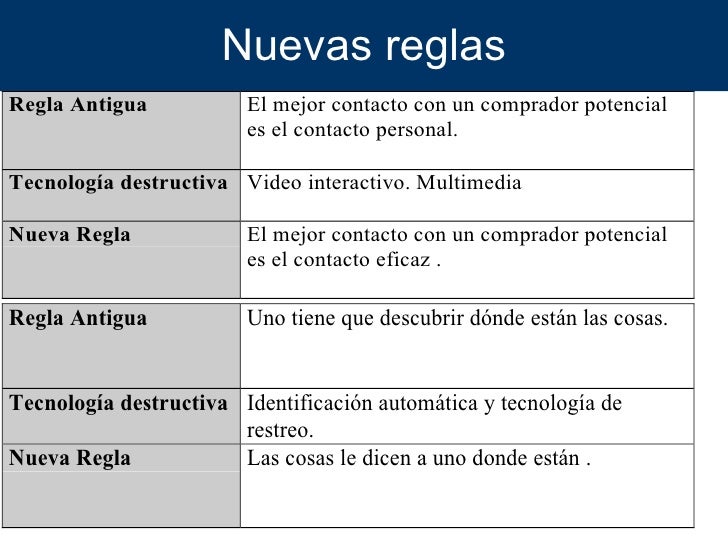 Nuevas reglas

| Regla Antigua | El mejor contacto con un comprador potencial es el contacto personal. |
|---|---|
| Tecnología destructiva | Video interactivo. Multimedia |
| Nueva Regla | El mejor contacto con un comprador potencial es el contacto eficaz . |

| Regla Antigua | Uno tiene que descubrir dónde están las cosas. |
|---|---|
| Tecnología destructiva | Identificación automática y tecnología de restreo. |
| Nueva Regla | Las cosas le dicen a uno donde están . |